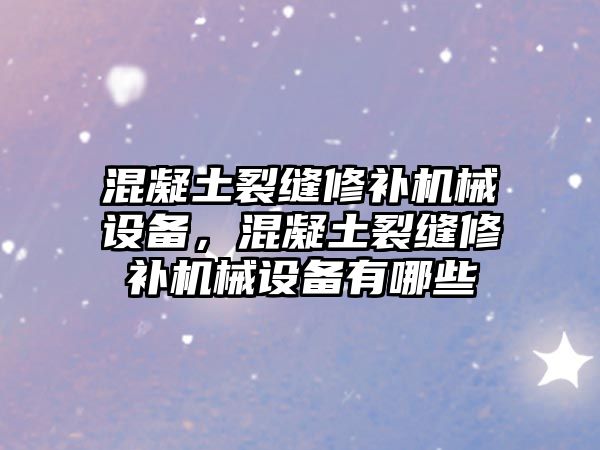 混凝土裂缝修补机械设备，混凝土裂缝修补机械设备有哪些